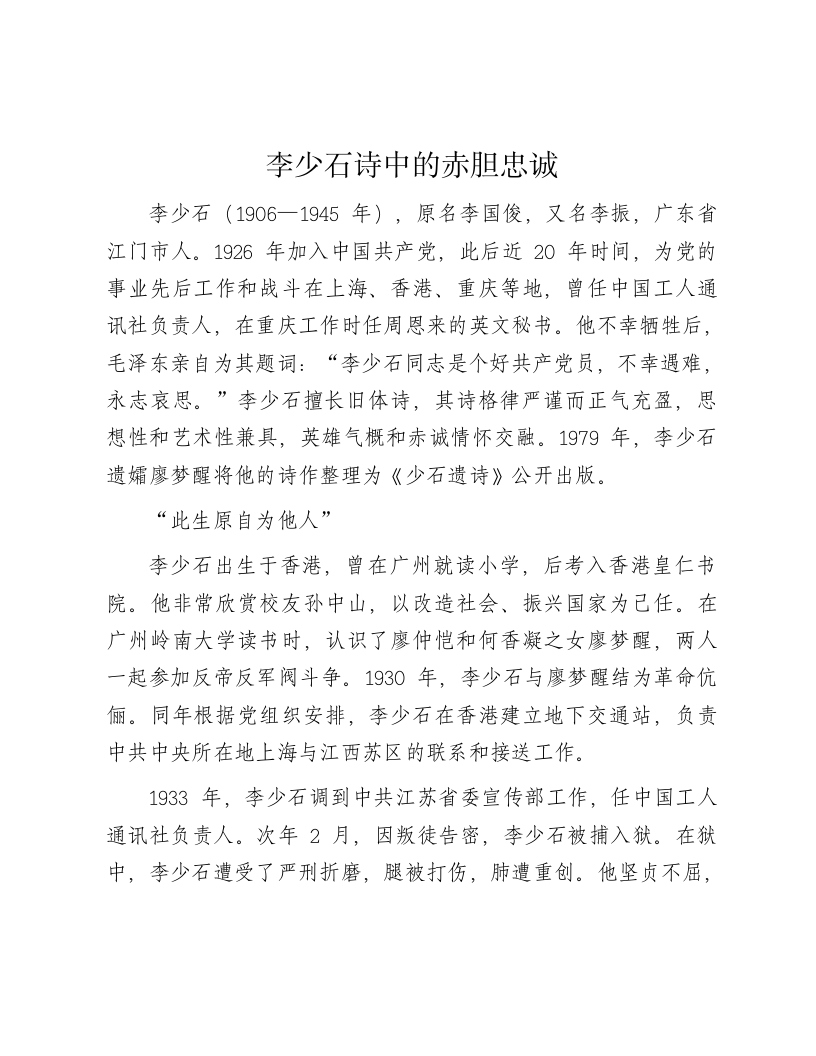 李少石诗中的赤胆忠诚

李少石（1906—1945 年），原名李国俊，又名李振，广东省江门市人。1926 年加入中国共产党，此后近 20 年时间，为党的事业先后工作和战斗在上海、香港、重庆等地，曾任中国工人通讯社负责人，在重庆工作时任周恩来的英文秘书。他不幸牺牲后，毛泽东亲自为其题词：“李少石同志是个好共产党员，不幸遇难，永志哀思。”李少石擅长旧体诗，其诗格律严谨而正气充盈，思想性和艺术性兼具，英雄气概和赤诚情怀交融。1979 年，李少石遗孀廖梦醒将他的诗作整理为《少石遗诗》公开出版。

“此生原自为他人”

李少石出生于香港，曾在广州就读小学，后考入香港皇仁书院。他非常欣赏校友孙中山，以改造社会、振兴国家为己任。在广州岭南大学读书时，认识了廖仲恺和何香凝之女廖梦醒，两人一起参加反帝反军阀斗争。1930 年，李少石与廖梦醒结为革命伉俪。同年根据党组织安排，李少石在香港建立地下交通站，负责中共中央所在地上海与江西苏区的联系和接送工作。

1933 年，李少石调到中共江苏省委宣传部工作，任中国工人通讯社负责人。次年 2 月，因叛徒告密，李少石被捕入狱。在狱中，李少石遭受了严刑折磨，腿被打伤，肺遭重创。他坚贞不屈，